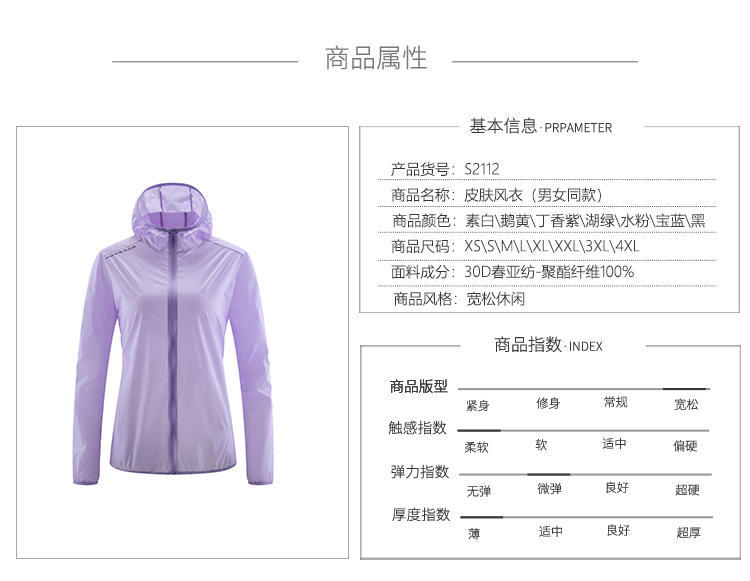 商品属性

基本信息·PRPAMETER

产品货号：S2112

商品名称：皮肤风衣（男女同款）

商品颜色：素白\鹅黄\丁香紫\湖绿\水粉\宝蓝\黑

商品尺码：XS\S\M\L\XL\XXL\3XL\4XL

面料成分：30D春亚纺-聚酯纤维100%

商品风格：宽松休闲

商品指数·INDEX

商品版型
紧身 修身 常规 宽松

触感指数
柔软 软 适中 偏硬

弹力指数
无弹 微弹 良好 超硬

厚度指数
薄 适中 良好 超厚